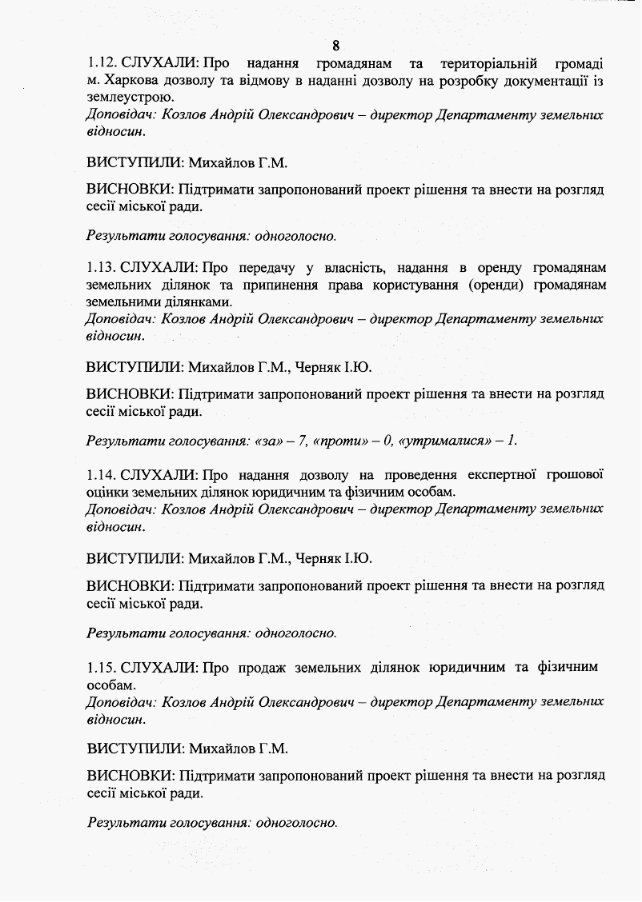 8

1.12. СЛУХАЛИ: Про надання громадянам та територіальній громаді м. Харкова дозволу та відмову в наданні дозволу на розробку документації із землеустрою.
Доповідач: Козлов Андрій Олександрович – директор Департаменту земельних відносин.

ВИСТУПИЛИ: Михайлов Г.М.

ВИСНОВКИ: Підтримати запропонований проект рішення та внести на розгляд сесії міської ради.

Результати голосування: одноголосно.

1.13. СЛУХАЛИ: Про передачу у власність, надання в оренду громадянам земельних ділянок та припинення права користування (оренди) громадянам земельними ділянками.
Доповідач: Козлов Андрій Олександрович – директор Департаменту земельних відносин.

ВИСТУПИЛИ: Михайлов Г.М., Черняк І.Ю.

ВИСНОВКИ: Підтримати запропонований проект рішення та внести на розгляд сесії міської ради.

Результати голосування: «за» – 7, «проти» – 0, «утрималися» – 1.

1.14. СЛУХАЛИ: Про надання дозволу на проведення експертної грошової оцінки земельних ділянок юридичним та фізичним особам.
Доповідач: Козлов Андрій Олександрович – директор Департаменту земельних відносин.

ВИСТУПИЛИ: Михайлов Г.М., Черняк І.Ю.

ВИСНОВКИ: Підтримати запропонований проект рішення та внести на розгляд сесії міської ради.

Результати голосування: одноголосно.

1.15. СЛУХАЛИ: Про продаж земельних ділянок юридичним та фізичним особам.
Доповідач: Козлов Андрій Олександрович – директор Департаменту земельних відносин.

ВИСТУПИЛИ: Михайлов Г.М.

ВИСНОВКИ: Підтримати запропонований проект рішення та внести на розгляд сесії міської ради.

Результати голосування: одноголосно.